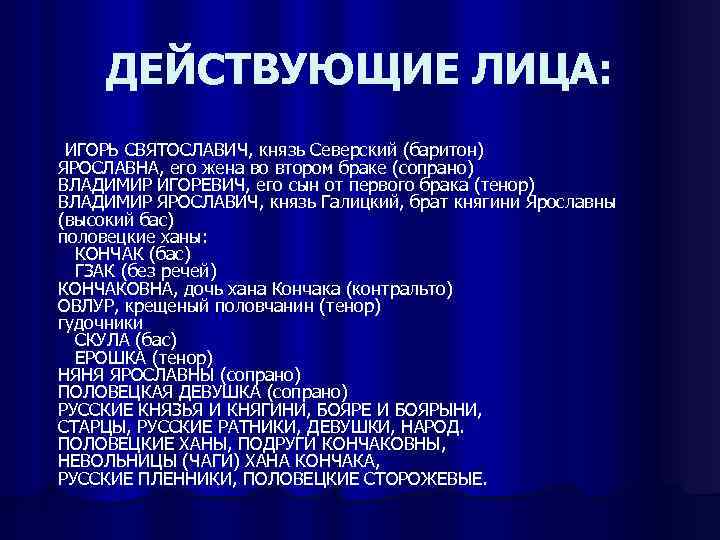 ДЕЙСТВУЮЩИЕ ЛИЦА:

ИГОРЬ СВЯТОСЛАВИЧ, князь Северский (баритон)
ЯРОСЛАВНА, его жена во втором браке (сопрано)
ВЛАДИМИР ИГОРЕВИЧ, его сын от первого брака (тенор)
ВЛАДИМИР ЯРОСЛАВИЧ, князь Галицкий, брат княгини Ярославны (высокий бас)
половецкие ханы:
КОНЧАК (бас)
ГЗАК (без речей)
КОНЧАКОВНА, дочь хана Кончака (контральто)
ОВЛУР, крещеный половчанин (тенор)
гудочники
СКУЛА (бас)
ЕРОШКА (тенор)
НЯНЯ ЯРОСЛАВНЫ (сопрано)
ПОЛОВЕЦКАЯ ДЕВУШКА (сопрано)
РУССКИЕ КНЯЗЬЯ И КНЯГИНИ, БОЯРЕ И БОЯРЫНИ, СТАРЦЫ, РУССКИЕ РАТНИКИ, ДЕВУШКИ, НАРОД.
ПОЛОВЕЦКИЕ ХАНЫ, ПОДРУГИ КОНЧАКОВНЫ, НЕВОЛЬНИЦЫ (ЧАГИ) ХАНА КОНЧАКА, РУССКИЕ ПЛЕННИКИ, ПОЛОВЕЦКИЕ СТОРОЖЕВЫЕ.